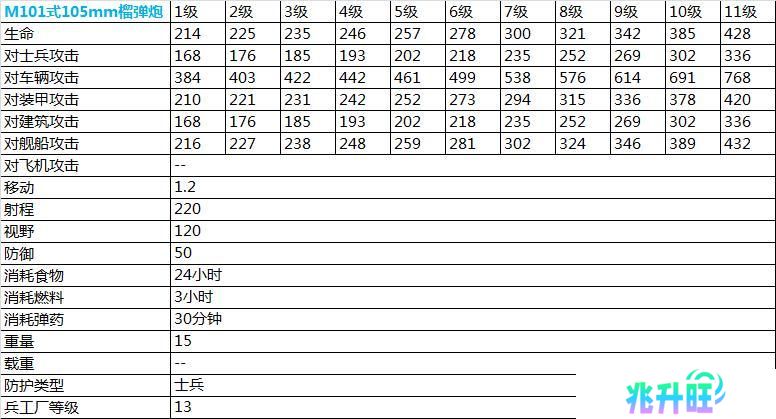 | M101式105mm榴弹炮 | 1级 | 2级 | 3级 | 4级 | 5级 | 6级 | 7级 | 8级 | 9级 | 10级 | 11级 |
|---|---|---|---|---|---|---|---|---|---|---|---|
| 生命 | 214 | 225 | 235 | 246 | 257 | 278 | 300 | 321 | 342 | 385 | 428 |
| 对士兵攻击 | 168 | 176 | 185 | 193 | 202 | 218 | 235 | 252 | 269 | 302 | 336 |
| 对车辆攻击 | 384 | 403 | 422 | 442 | 461 | 499 | 538 | 576 | 614 | 691 | 768 |
| 对装甲攻击 | 210 | 221 | 231 | 242 | 252 | 273 | 294 | 315 | 336 | 378 | 420 |
| 对建筑攻击 | 168 | 176 | 185 | 193 | 202 | 218 | 235 | 252 | 269 | 302 | 336 |
| 对舰船攻击 | 216 | 227 | 238 | 248 | 259 | 281 | 302 | 324 | 346 | 389 | 432 |
| 对飞机攻击 | -- | | | | | | | | | | |
| 移动 | 1.2 | | | | | | | | | | |
| 射程 | 220 | | | | | | | | | | |
| 视野 | 120 | | | | | | | | | | |
| 防御 | 50 | | | | | | | | | | |
| 消耗食物 | 24小时 | | | | | | | | | | |
| 消耗燃料 | 3小时 | | | | | | | | | | |
| 消耗弹药 | 30分钟 | | | | | | | | | | |
| 重量 | 15 | | | | | | | | | | |
| 载重 | -- | | | | | | | | | | |
| 防护类型 | 士兵 | | | | | | | | | | |
| 兵工厂等级 | 13 | | | | | | | | | | |

兆升旺